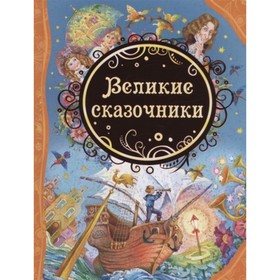 Великие сказочники